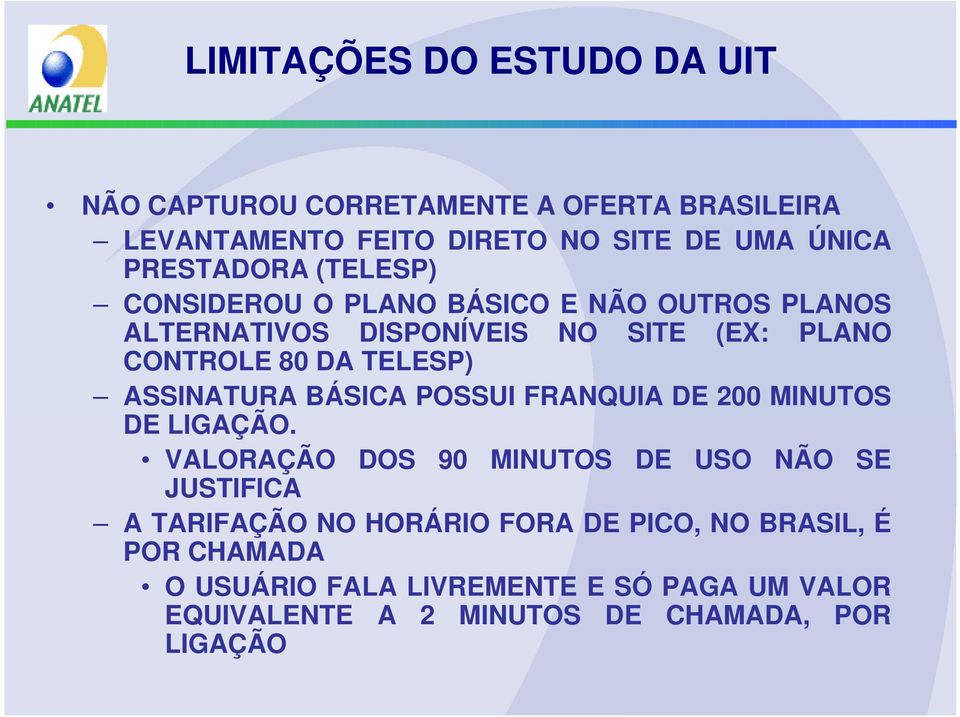 ANATEL

LIMITAÇÕES DO ESTUDO DA UIT

• NÃO CAPTUROU CORRETAMENTE A OFERTA BRASILEIRA
– LEVANTAMENTO FEITO DIRETO NO SITE DE UMA ÚNICA PRESTADORA (TELESP)
– CONSIDEROU O PLANO BÁSICO E NÃO OUTROS PLANOS ALTERNATIVOS DISPONÍVEIS NO SITE (EX: PLANO CONTROLE 80 DA TELESP)
– ASSINATURA BÁSICA POSSUI FRANQUIA DE 200 MINUTOS DE LIGAÇÃO.
• VALORAÇÃO DOS 90 MINUTOS DE USO NÃO SE JUSTIFICA
– A TARIFAÇÃO NO HORÁRIO FORA DE PICO, NO BRASIL, É POR CHAMADA
• O USUÁRIO FALA LIVREMENTE E SÓ PAGA UM VALOR EQUIVALENTE A 2 MINUTOS DE CHAMADA, POR LIGAÇÃO